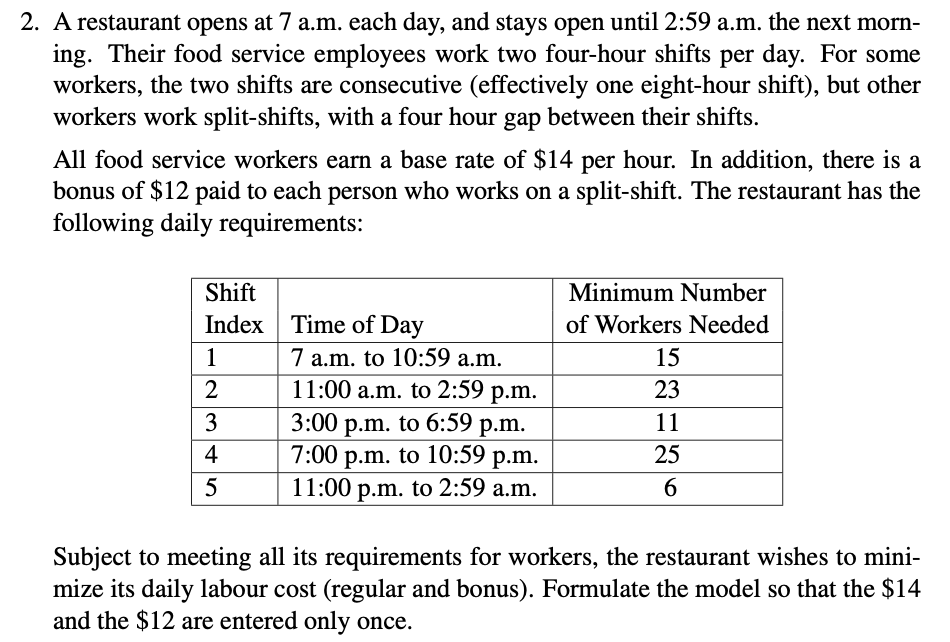 2. A restaurant opens at 7 a.m. each day, and stays open until 2:59 a.m. the next morning. Their food service employees work two four-hour shifts per day. For some workers, the two shifts are consecutive (effectively one eight-hour shift), but other workers work split-shifts, with a four hour gap between their shifts.

All food service workers earn a base rate of \$14 per hour. In addition, there is a bonus of \$12 paid to each person who works on a split-shift. The restaurant has the following daily requirements:

| Shift Index | Time of Day | Minimum Number of Workers Needed |
|---|---|---|
| 1 | 7 a.m. to 10:59 a.m. | 15 |
| 2 | 11:00 a.m. to 2:59 p.m. | 23 |
| 3 | 3:00 p.m. to 6:59 p.m. | 11 |
| 4 | 7:00 p.m. to 10:59 p.m. | 25 |
| 5 | 11:00 p.m. to 2:59 a.m. | 6 |

Subject to meeting all its requirements for workers, the restaurant wishes to minimize its daily labour cost (regular and bonus). Formulate the model so that the \$14 and the \$12 are entered only once.